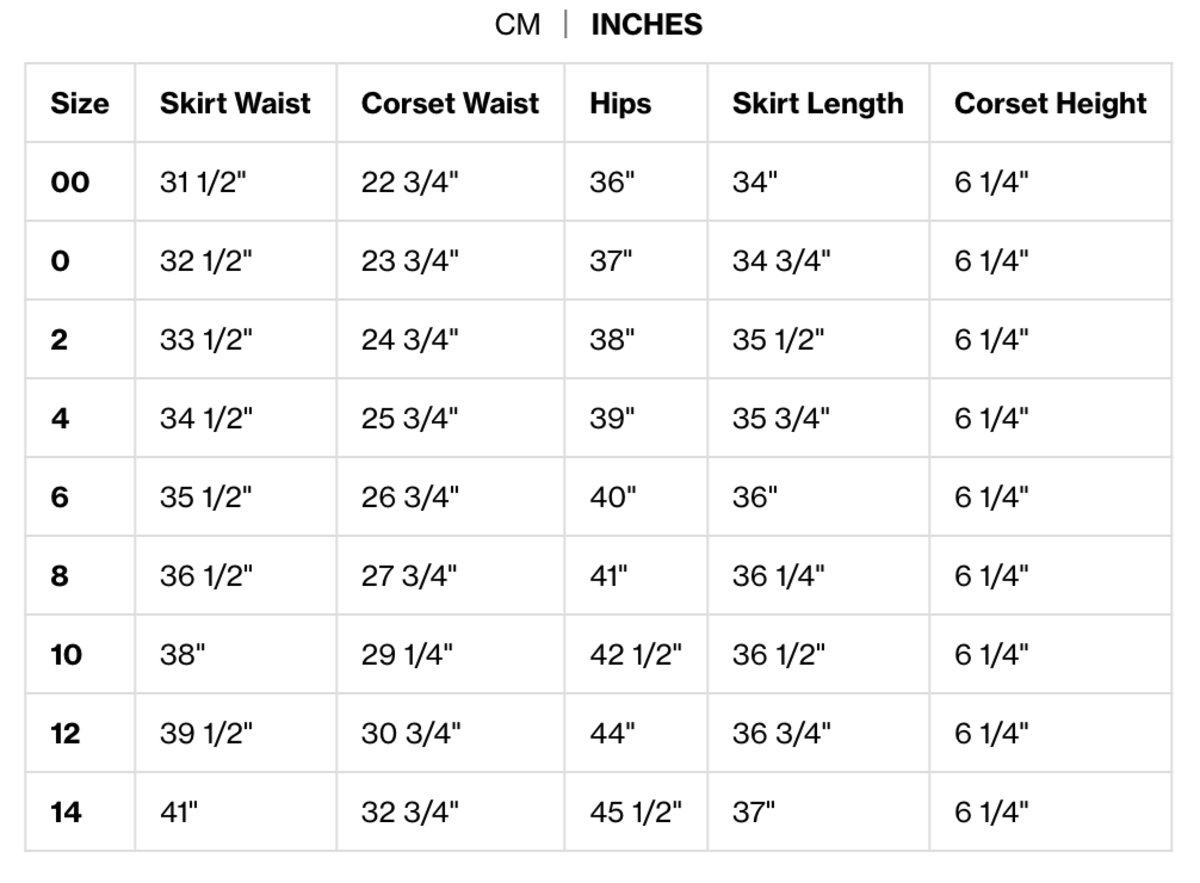 CM | INCHES

| Size | Skirt Waist | Corset Waist | Hips | Skirt Length | Corset Height |
|---|---|---|---|---|---|
| 00 | 31 1/2" | 22 3/4" | 36" | 34" | 6 1/4" |
| 0 | 32 1/2" | 23 3/4" | 37" | 34 3/4" | 6 1/4" |
| 2 | 33 1/2" | 24 3/4" | 38" | 35 1/2" | 6 1/4" |
| 4 | 34 1/2" | 25 3/4" | 39" | 35 3/4" | 6 1/4" |
| 6 | 35 1/2" | 26 3/4" | 40" | 36" | 6 1/4" |
| 8 | 36 1/2" | 27 3/4" | 41" | 36 1/4" | 6 1/4" |
| 10 | 38" | 29 1/4" | 42 1/2" | 36 1/2" | 6 1/4" |
| 12 | 39 1/2" | 30 3/4" | 44" | 36 3/4" | 6 1/4" |
| 14 | 41" | 32 3/4" | 45 1/2" | 37" | 6 1/4" |